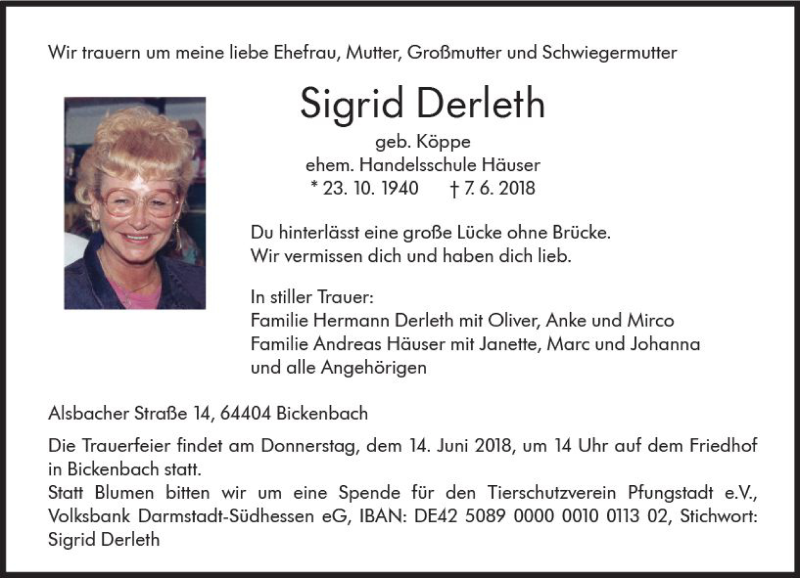 Wir trauern um meine liebe Ehefrau, Mutter, Großmutter und Schwiegermutter

Sigrid Derleth

geb. Köppe
ehem. Handelsschule Häuser
* 23. 10. 1940 † 7. 6. 2018

Du hinterlässt eine große Lücke ohne Brücke.
Wir vermissen dich und haben dich lieb.

In stiller Trauer:
Familie Hermann Derleth mit Oliver, Anke und Mirco
Familie Andreas Häuser mit Janette, Marc und Johanna
und alle Angehörigen

Alsbacher Straße 14, 64404 Bickenbach

Die Trauerfeier findet am Donnerstag, dem 14. Juni 2018, um 14 Uhr auf dem Friedhof in Bickenbach statt.
Statt Blumen bitten wir um eine Spende für den Tierschutzverein Pfungstadt e.V., Volksbank Darmstadt-Südhessen eG, IBAN: DE42 5089 0000 0010 0113 02, Stichwort: Sigrid Derleth